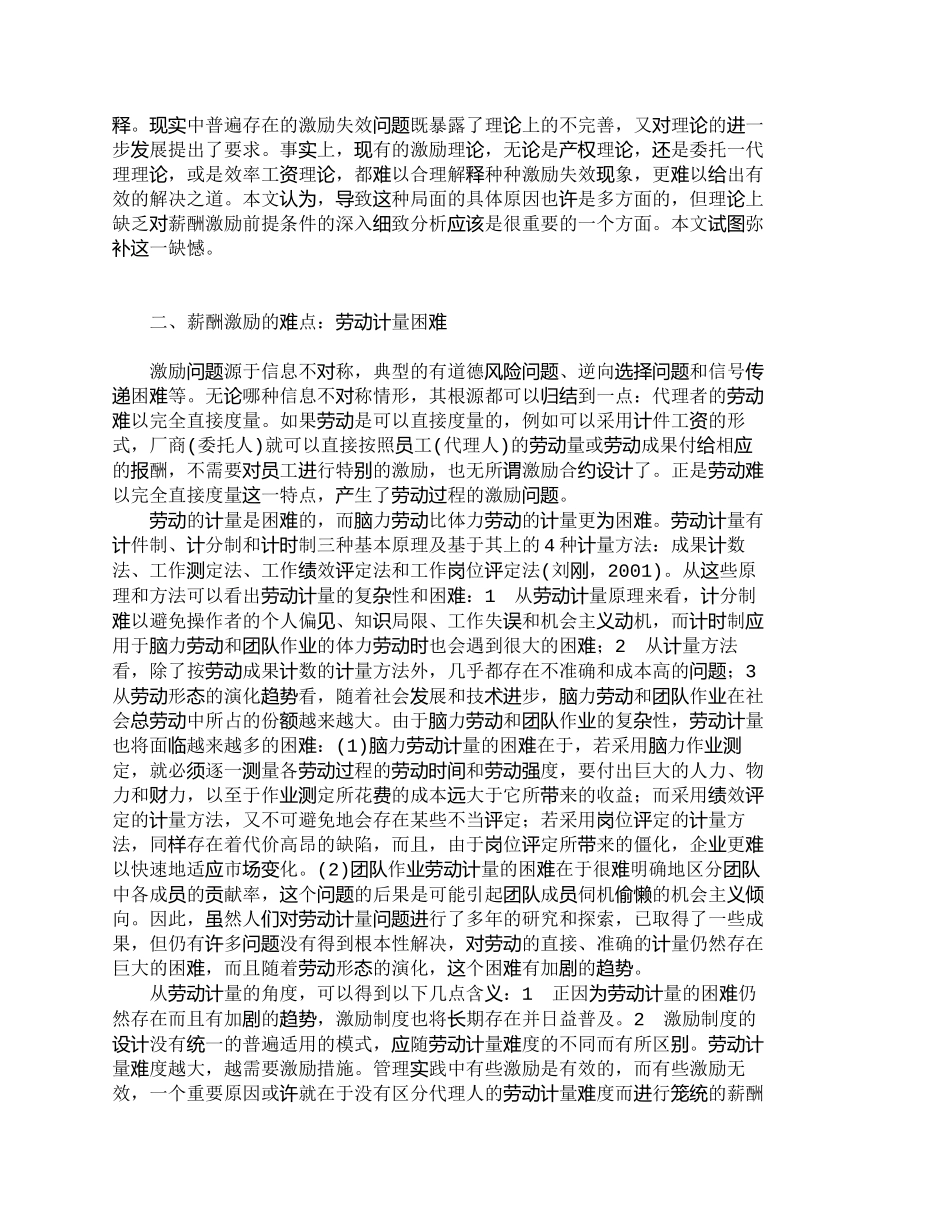 释。现实中普遍存在的激励失效问题既暴露了理论上的不完善，又对理论的进一步发展提出了要求。事实上，现有的激励理论，无论是产权理论，还是委托一代理理论，或是效率工资理论，都难以合理解释种种激励失效现象，更难以给出有效的解决之道。本文认为，导致这种局面的具体原因也许是多方面的，但理论上缺乏对薪酬激励前提条件的深入细致分析应该是很重要的一个方面。本文试图弥补这一缺憾。

二、薪酬激励的难点：劳动计量困难

激励问题源于信息不对称，典型的有道德风险问题、逆向选择问题和信号传递困难等。无论哪种信息不对称情形，其根源都可以归结到一点：代理者的劳动难以完全直接度量。如果劳动是可以直接度量的，例如可以采用计件工资的形式，厂商(委托人)就可以直接按照员工(代理人)的劳动量或劳动成果付给相应的报酬，不需要对员工进行特别的激励，也无所谓激励合约设计了。正是劳动难以完全直接度量这一特点，产生了劳动过程的激励问题。

劳动的计量是困难的，而脑力劳动比体力劳动的计量更为困难。劳动计量有计件制、计分制和计时制三种基本原理及基于其上的 4 种计量方法：成果计数法、工作测定法、工作绩效评定法和工作岗位评定法(刘刚，2001)。从这些原理和方法可以看出劳动计量的复杂性和困难：1 从劳动计量原理来看，计分制难以避免操作者的个人偏见、知识局限、工作失误和机会主义动机，而计时制应用于脑力劳动和团队作业的体力劳动时也会遇到很大的困难；2 从计量方法看，除了按劳动成果计数的计量方法外，几乎都存在不准确和成本高的问题；3 从劳动形态的演化趋势看，随着社会发展和技术进步，脑力劳动和团队作业在社会总劳动中所占的份额越来越大。由于脑力劳动和团队作业的复杂性，劳动计量也将面临越来越多的困难：(1)脑力劳动计量的困难在于，若采用脑力作业测定，就必须逐一测量各劳动过程的劳动时间和劳动强度，要付出巨大的人力、物力和财力，以至于作业测定所花费的成本远大于它所带来的收益；而采用绩效评定的计量方法，又不可避免地会存在某些不当评定；若采用岗位评定的计量方法，同样存在着代价高昂的缺陷，而且，由于岗位评定所带来的僵化，企业更难以快速地适应市场变化。(2)团队作业劳动计量的困难在于很难明确地区分团队中各成员的贡献率，这个问题的后果是可能引起团队成员伺机偷懒的机会主义倾向。因此，虽然人们对劳动计量问题进行了多年的研究和探索，已取得了一些成果，但仍有许多问题没有得到根本性解决，对劳动的直接、准确的计量仍然存在巨大的困难，而且随着劳动形态的演化，这个困难有加剧的趋势。

从劳动计量的角度，可以得到以下几点含义：1 正因为劳动计量的困难仍然存在而且有加剧的趋势，激励制度也将长期存在并日益普及。2 激励制度的设计没有统一的普遍适用的模式，应随劳动计量难度的不同而有所区别。劳动计量难度越大，越需要激励措施。管理实践中有些激励是有效的，而有些激励无效，一个重要原因或许就在于没有区分代理人的劳动计量难度而进行笼统的薪酬